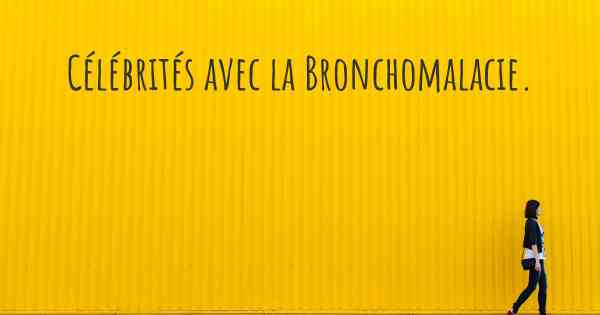 Célébrités avec la Bronchomalacie.